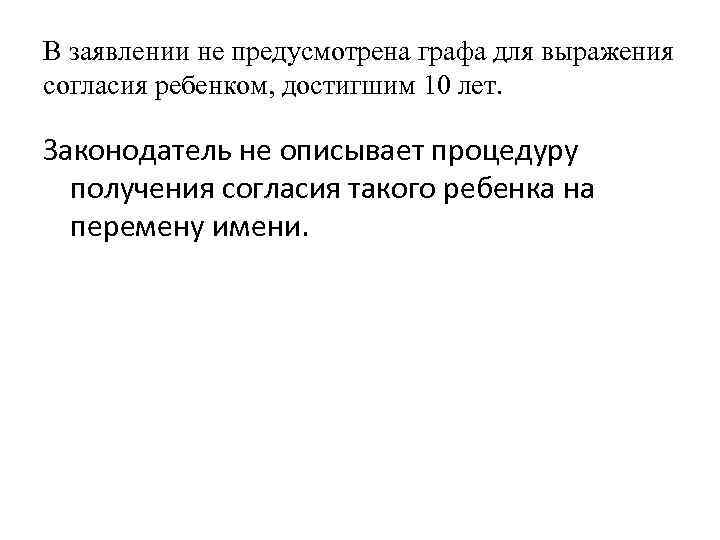 В заявлении не предусмотрена графа для выражения согласия ребенком, достигшим 10 лет.

Законодатель не описывает процедуру получения согласия такого ребенка на перемену имени.